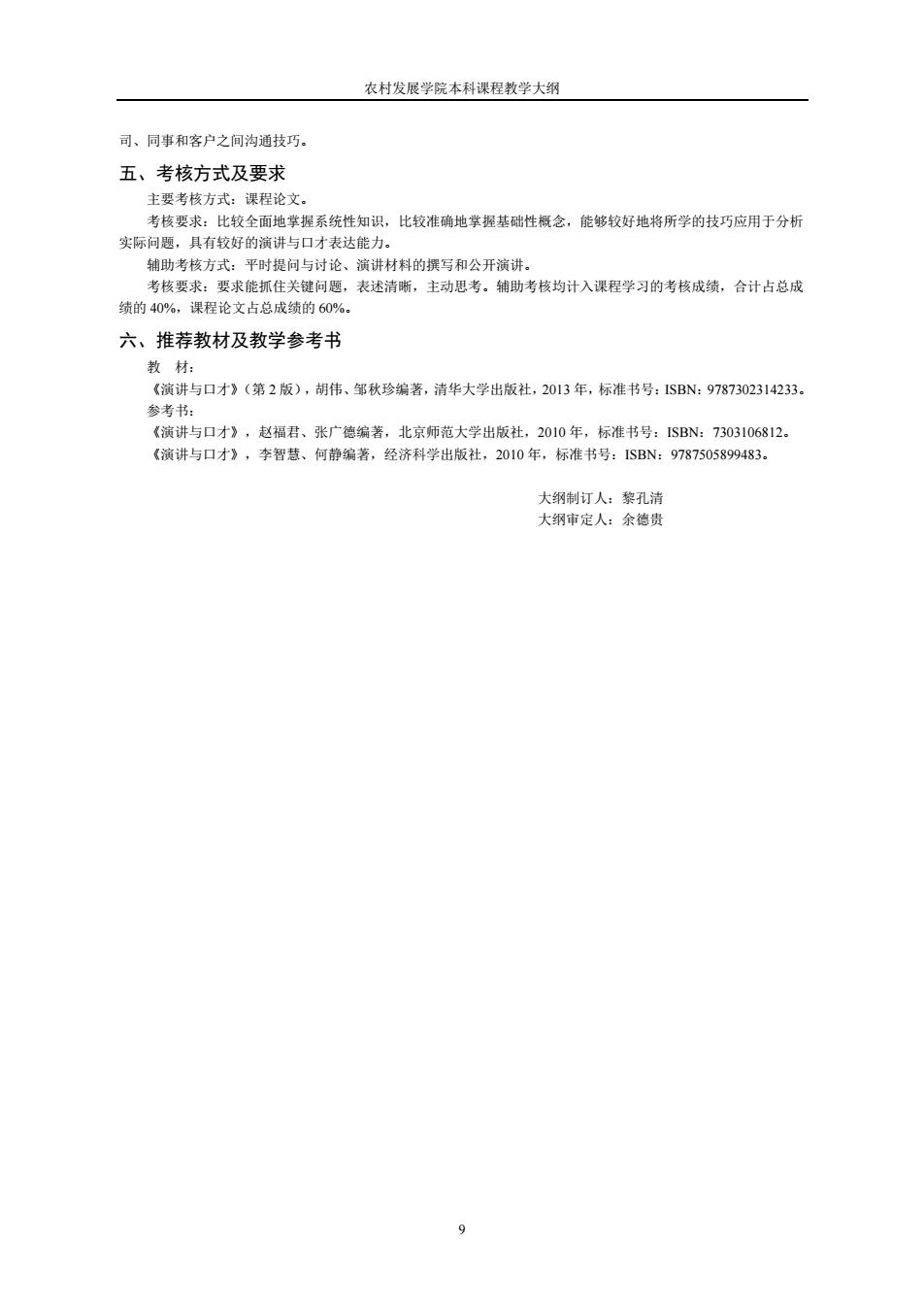 农村发展学院本科课程教学大纲

司、同事和客户之间沟通技巧。

五、考核方式及要求

主要考核方式：课程论文。

考核要求：比较全面地掌握系统性知识，比较准确地掌握基础性概念，能够较好地将所学的技巧应用于分析实际问题，具有较好的演讲与口才表达能力。

辅助考核方式：平时提问与讨论、演讲材料的撰写和公开演讲。

考核要求：要求能抓住关键问题，表述清晰，主动思考。辅助考核均计入课程学习的考核成绩，合计占总成绩的 40%，课程论文占总成绩的 60%。

六、推荐教材及教学参考书

教　材：

《演讲与口才》（第 2 版），胡伟、邹秋珍编著，清华大学出版社，2013 年，标准书号：ISBN：9787302314233。

参考书：

《演讲与口才》，赵福君、张广德编著，北京师范大学出版社，2010 年，标准书号：ISBN：7303106812。

《演讲与口才》，李智慧、何静编著，经济科学出版社，2010 年，标准书号：ISBN：9787505899483。

大纲制订人：黎孔清
大纲审定人：余德贵

9